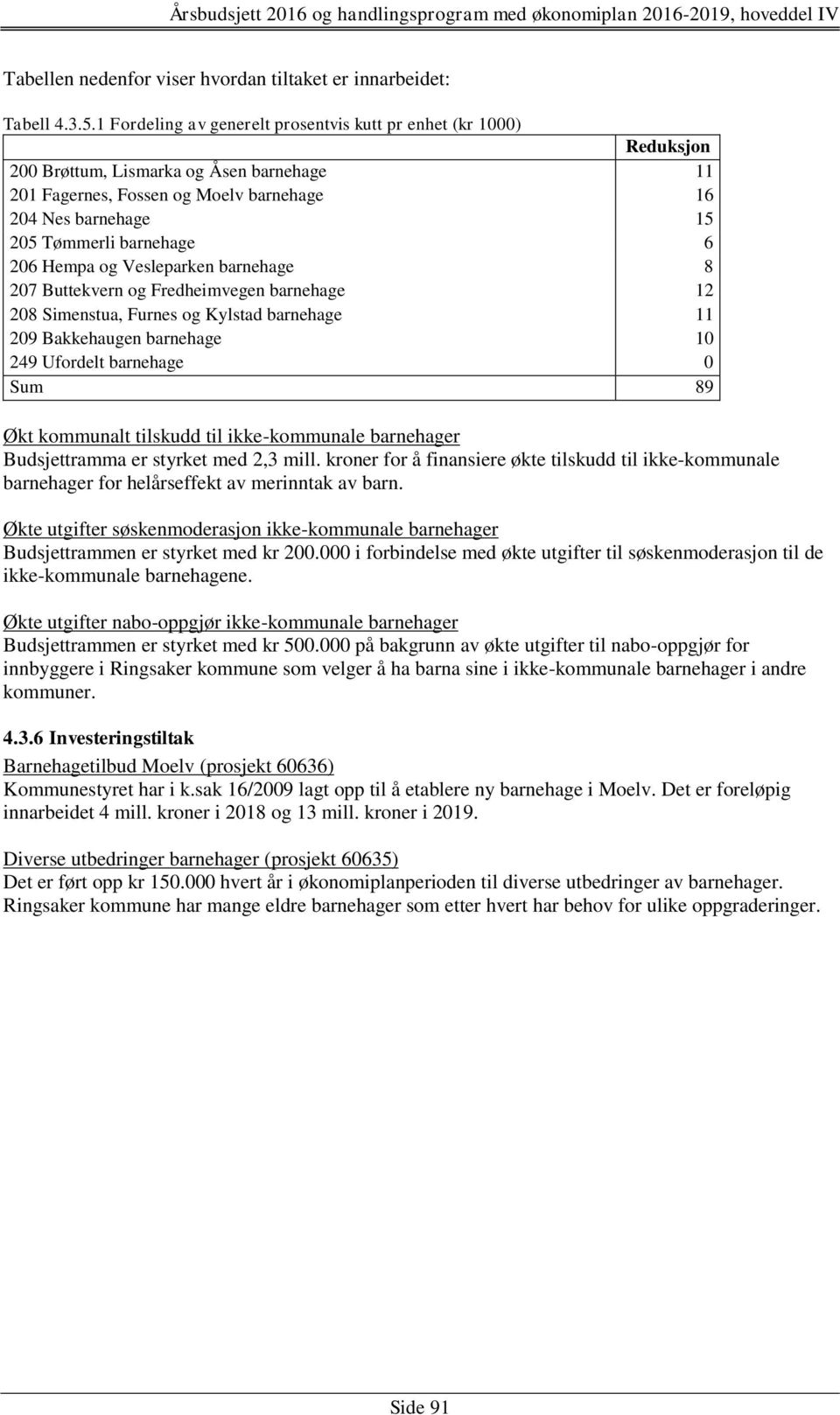 Årsbudsjett 2016 og handlingsprogram med økonomiplan 2016-2019, hoveddel IV

Tabellen nedenfor viser hvordan tiltaket er innarbeidet:

Tabell 4.3.5.1 Fordeling av generelt prosentvis kutt pr enhet (kr 1000)

| | Reduksjon |
|---|---|
| 200 Brøttum, Lismarka og Åsen barnehage | 11 |
| 201 Fagernes, Fossen og Moelv barnehage | 16 |
| 204 Nes barnehage | 15 |
| 205 Tømmerli barnehage | 6 |
| 206 Hempa og Vesleparken barnehage | 8 |
| 207 Buttekvern og Fredheimvegen barnehage | 12 |
| 208 Simenstua, Furnes og Kylstad barnehage | 11 |
| 209 Bakkehaugen barnehage | 10 |
| 249 Ufordelt barnehage | 0 |
| Sum | 89 |

Økt kommunalt tilskudd til ikke-kommunale barnehager
Budsjettramma er styrket med 2,3 mill. kroner for å finansiere økte tilskudd til ikke-kommunale barnehager for helårseffekt av merinntak av barn.

Økte utgifter søskenmoderasjon ikke-kommunale barnehager
Budsjettrammen er styrket med kr 200.000 i forbindelse med økte utgifter til søskenmoderasjon til de ikke-kommunale barnehagene.

Økte utgifter nabo-oppgjør ikke-kommunale barnehager
Budsjettrammen er styrket med kr 500.000 på bakgrunn av økte utgifter til nabo-oppgjør for innbyggere i Ringsaker kommune som velger å ha barna sine i ikke-kommunale barnehager i andre kommuner.

4.3.6 Investeringstiltak

Barnehagetilbud Moelv (prosjekt 60636)
Kommunestyret har i k.sak 16/2009 lagt opp til å etablere ny barnehage i Moelv. Det er foreløpig innarbeidet 4 mill. kroner i 2018 og 13 mill. kroner i 2019.

Diverse utbedringer barnehager (prosjekt 60635)
Det er ført opp kr 150.000 hvert år i økonomiplanperioden til diverse utbedringer av barnehager. Ringsaker kommune har mange eldre barnehager som etter hvert har behov for ulike oppgraderinger.

Side 91